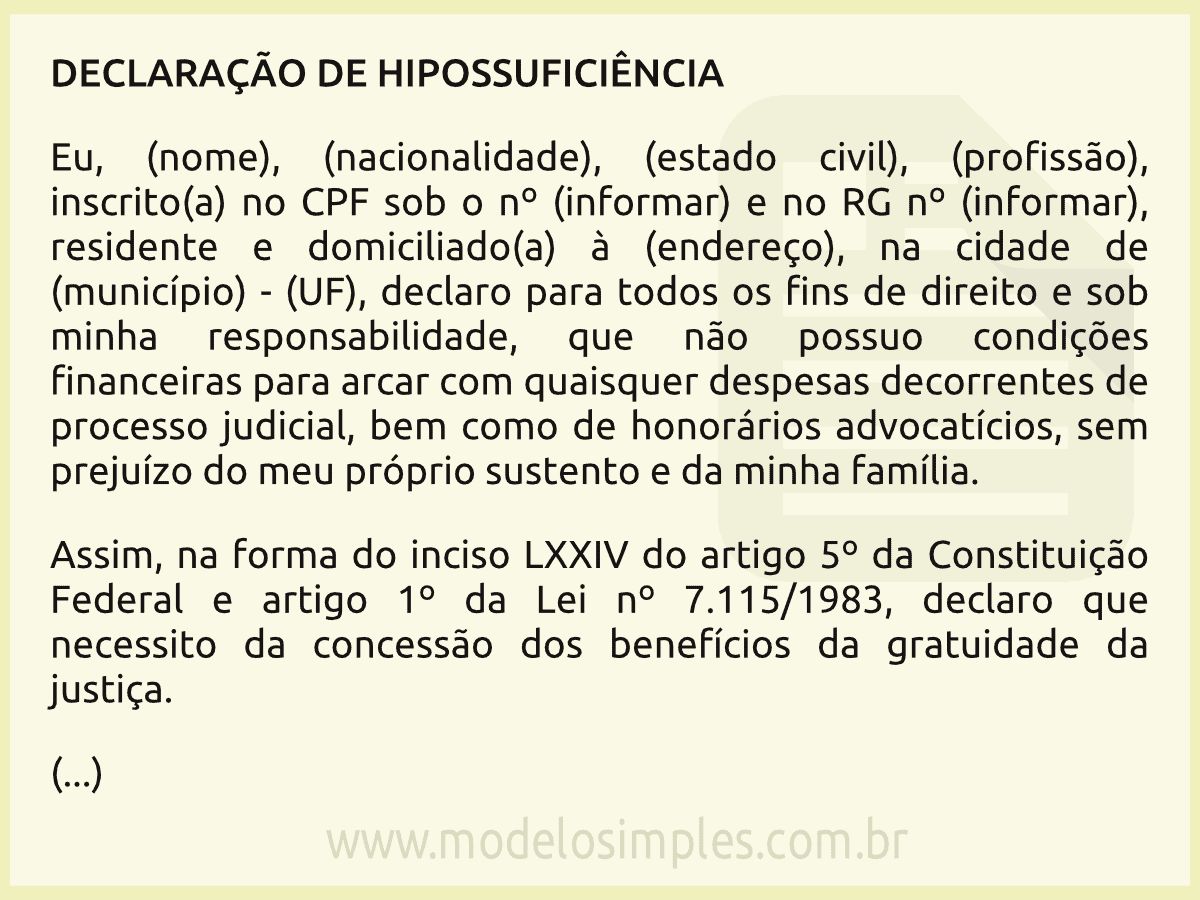 DECLARAÇÃO DE HIPOSSUFICIÊNCIA

Eu, (nome), (nacionalidade), (estado civil), (profissão), inscrito(a) no CPF sob o nº (informar) e no RG nº (informar), residente e domiciliado(a) à (endereço), na cidade de (município) - (UF), declaro para todos os fins de direito e sob minha responsabilidade, que não possuo condições financeiras para arcar com quaisquer despesas decorrentes de processo judicial, bem como de honorários advocatícios, sem prejuízo do meu próprio sustento e da minha família.

Assim, na forma do inciso LXXIV do artigo 5º da Constituição Federal e artigo 1º da Lei nº 7.115/1983, declaro que necessito da concessão dos benefícios da gratuidade da justiça.

(...)

www.modelosimples.com.br